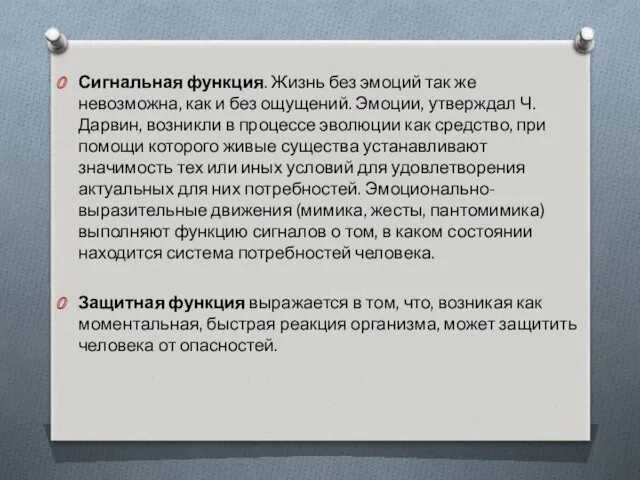 Сигнальная функция. Жизнь без эмоций так же невозможна, как и без ощущений. Эмоции, утверждал Ч. Дарвин, возникли в процессе эволюции как средство, при помощи которого живые существа устанавливают значимость тех или иных условий для удовлетворения актуальных для них потребностей. Эмоционально-выразительные движения (мимика, жесты, пантомимика) выполняют функцию сигналов о том, в каком состоянии находится система потребностей человека.

Защитная функция выражается в том, что, возникая как моментальная, быстрая реакция организма, может защитить человека от опасностей.